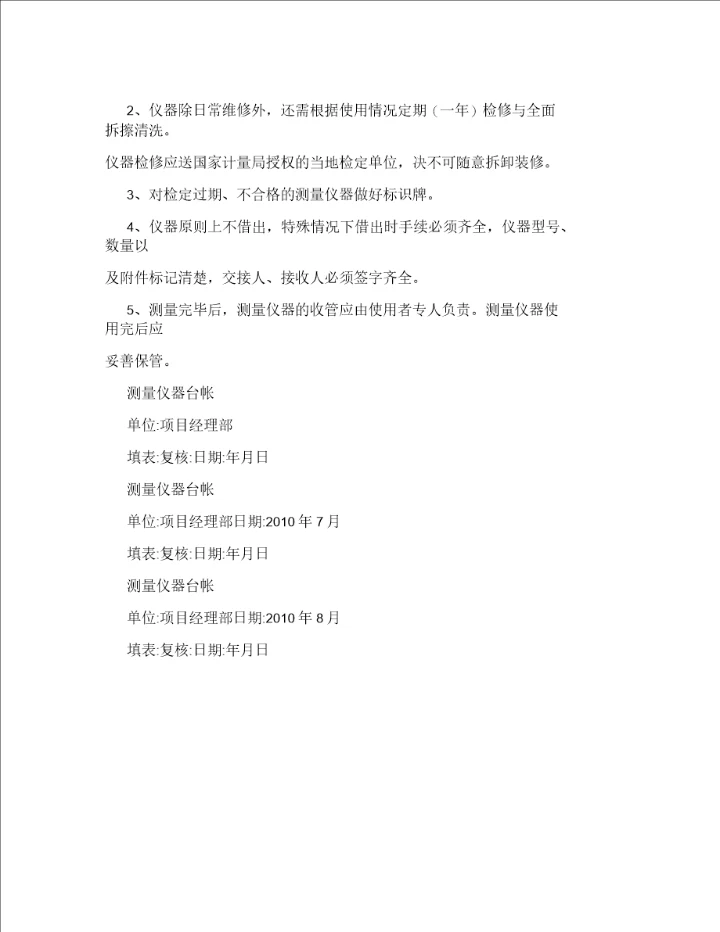 2、仪器除日常维修外，还需根据使用情况定期（一年）检修与全面拆擦清洗。

仪器检修应送国家计量局授权的当地检定单位，决不可随意拆卸装修。

3、对检定过期、不合格的测量仪器做好标识牌。

4、仪器原则上不借出，特殊情况下借出时手续必须齐全，仪器型号、数量以

及附件标记清楚，交接人、接收人必须签字齐全。

5、测量完毕后，测量仪器的收管应由使用者专人负责。测量仪器使用完后应

妥善保管。

测量仪器台帐

单位:项目经理部

填表:复核:日期:年月日

测量仪器台帐

单位:项目经理部日期:2010 年 7 月

填表:复核:日期:年月日

测量仪器台帐

单位:项目经理部日期:2010 年 8 月

填表:复核:日期:年月日